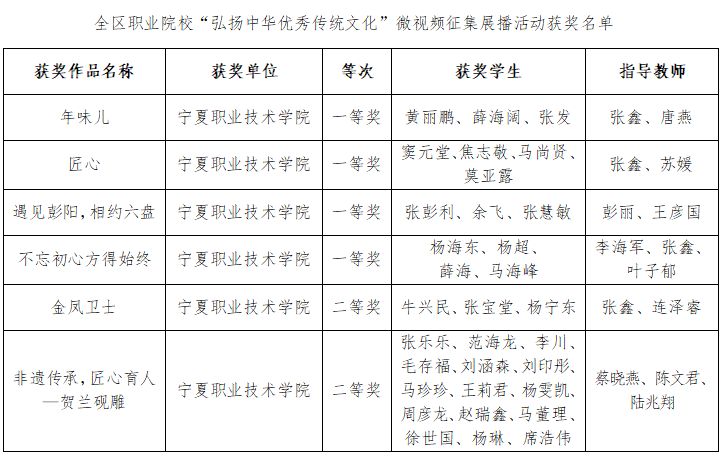 全区职业院校“弘扬中华优秀传统文化”微视频征集展播活动获奖名单

| 获奖作品名称 | 获奖单位 | 等次 | 获奖学生 | 指导教师 |
|---|---|---|---|---|
| 年味儿 | 宁夏职业技术学院 | 一等奖 | 黄丽鹏、薛海阔、张发 | 张鑫、唐燕 |
| 匠心 | 宁夏职业技术学院 | 一等奖 | 窦元堂、焦志敬、马尚贤、莫亚露 | 张鑫、苏媛 |
| 遇见彭阳，相约六盘 | 宁夏职业技术学院 | 一等奖 | 张彭利、余飞、张慧敏 | 彭丽、王彦国 |
| 不忘初心方得始终 | 宁夏职业技术学院 | 一等奖 | 杨海东、杨超、薛海、马海峰 | 李海军、张鑫、叶子郁 |
| 金凤卫士 | 宁夏职业技术学院 | 二等奖 | 牛兴民、张宝堂、杨宁东 | 张鑫、连泽睿 |
| 非遗传承，匠心育人—贺兰砚雕 | 宁夏职业技术学院 | 二等奖 | 张乐乐、范海龙、李川、毛存福、刘涵森、刘印彤、马珍珍、王莉君、杨雯凯、周彦龙、赵瑞鑫、马董理、徐世国、杨琳、席浩伟 | 蔡晓燕、陈文君、陆兆翔 |